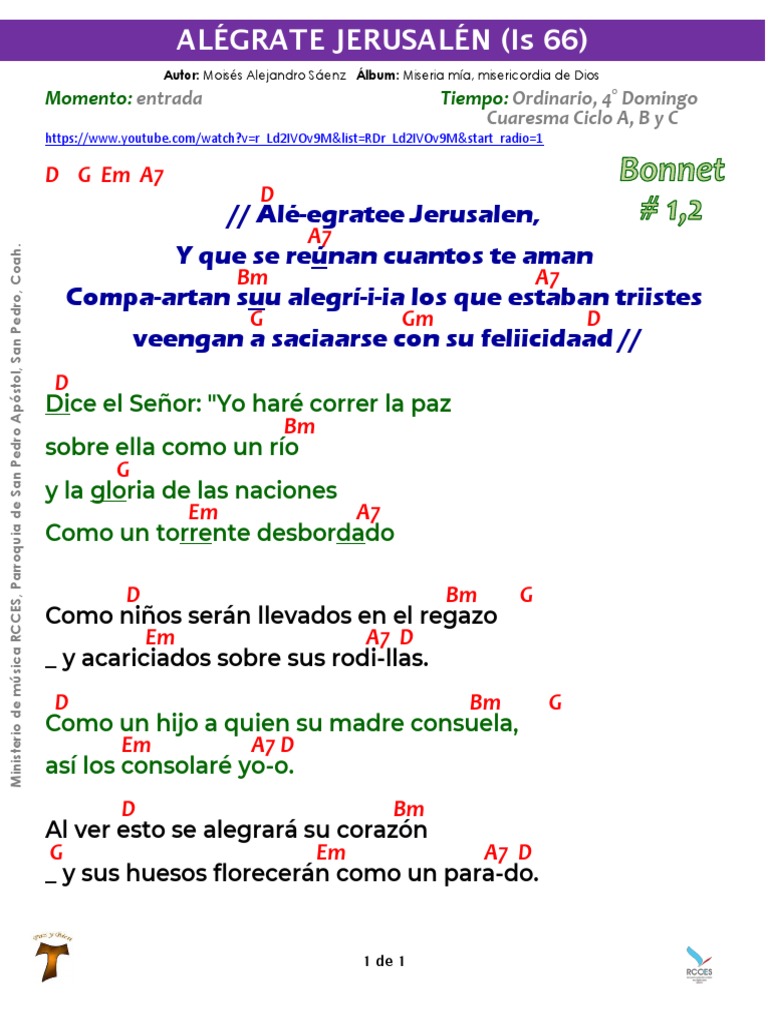 ALÉGRATE JERUSALÉN (Is 66)

Autor: Moisés Alejandro Sáenz Álbum: Miseria mía, misericordia de Dios

Momento: entrada

Tiempo: Ordinario, 4° Domingo
Cuaresma Ciclo A, B y C

https://www.youtube.com/watch?v=r_Ld2IVOv9M&list=RDr_Ld2IVOv9M&start_radio=1

D G Em A7

Bonnet
# 1,2

D
// Alé-egratee Jerusalen,
A7
Y que se reunan cuantos te aman
Bm A7
Compa-artan suu alegrí-i-ia los que estaban triistes
G Gm D
veengan a saciaarse con su feliicidaad //

D
Dice el Señor: "Yo haré correr la paz
Bm
sobre ella como un río
G
y la gloria de las naciones
Em A7
Como un torrente desbordado

D Bm G
Como niños serán llevados en el regazo
Em A7 D
_ y acariciados sobre sus rodi-llas.

D Bm G
Como un hijo a quien su madre consuela,
Em A7 D
así los consolaré yo-o.

D Bm
Al ver esto se alegrará su corazón
G Em A7 D
_ y sus huesos florecerán como un para-do.

Ministerio de música RCCES, Parroquia de San Pedro Apóstol, San Pedro, Coah.

Paz y Bien

1 de 1

RCCES